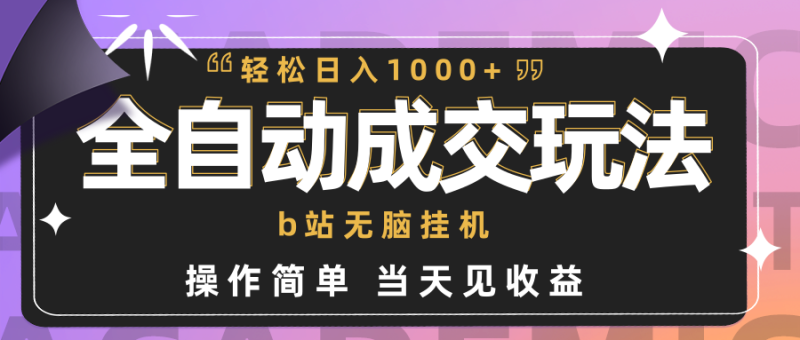 “轻松日入1000+”

全自动成交玩法

b站无脑挂机

操作简单 当天见收益